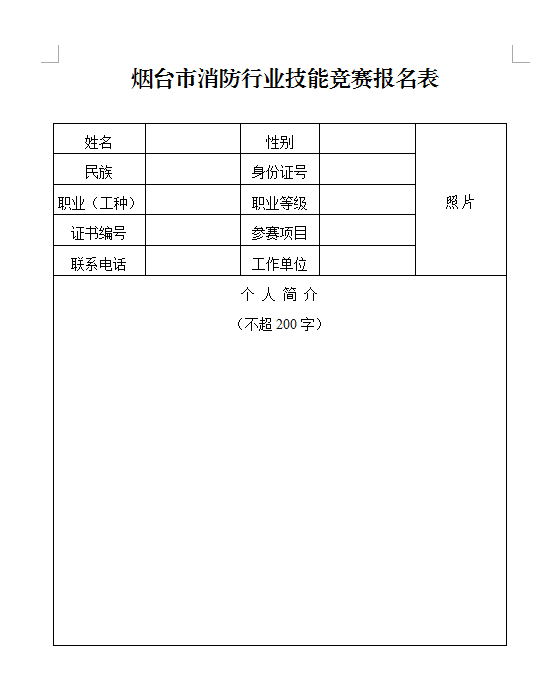 烟台市消防行业技能竞赛报名表

| 姓名 |  | 性别 |  | 照片 |
|---|---|---|---|---|
| 民族 |  | 身份证号 |  |  |
| 职业（工种） |  | 职业等级 |  |  |
| 证书编号 |  | 参赛项目 |  |  |
| 联系电话 |  | 工作单位 |  |  |

个 人 简 介
（不超 200 字）